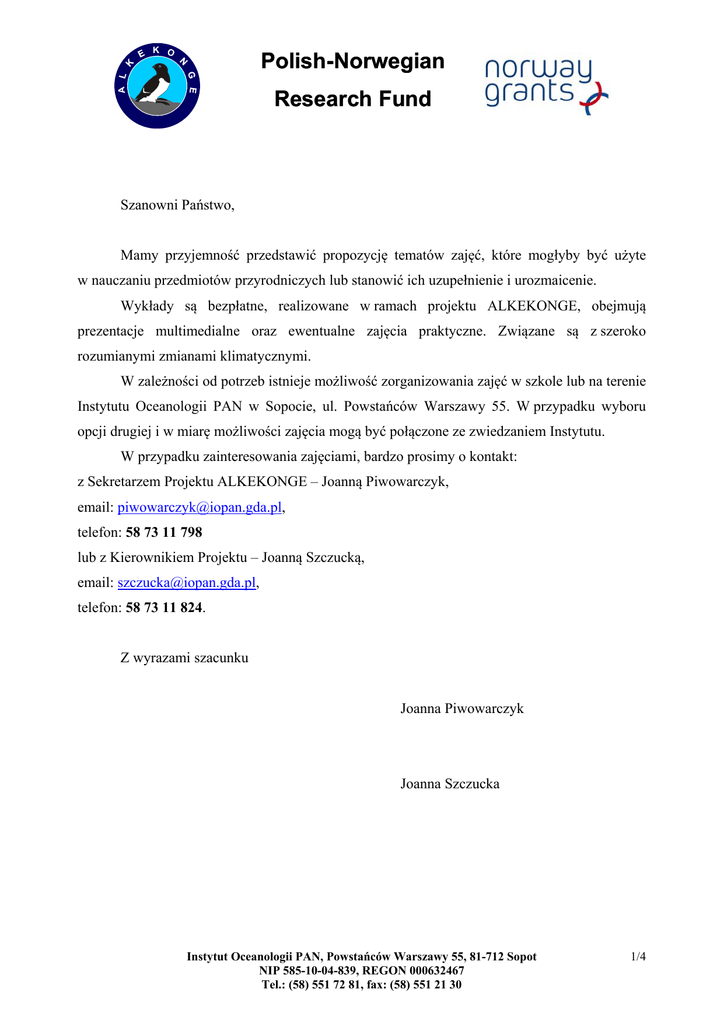 ALKEKONGE

Polish-Norwegian Research Fund

norway grants

Szanowni Państwo,

Mamy przyjemność przedstawić propozycję tematów zajęć, które mogłyby być użyte w nauczaniu przedmiotów przyrodniczych lub stanowić ich uzupełnienie i urozmaicenie.

Wykłady są bezpłatne, realizowane w ramach projektu ALKEKONGE, obejmują prezentacje multimedialne oraz ewentualne zajęcia praktyczne. Związane są z szeroko rozumianymi zmianami klimatycznymi.

W zależności od potrzeb istnieje możliwość zorganizowania zajęć w szkole lub na terenie Instytutu Oceanologii PAN w Sopocie, ul. Powstańców Warszawy 55. W przypadku wyboru opcji drugiej i w miarę możliwości zajęcia mogą być połączone ze zwiedzaniem Instytutu.

W przypadku zainteresowania zajęciami, bardzo prosimy o kontakt:
z Sekretarzem Projektu ALKEKONGE – Joanną Piwowarczyk,
email: piwowarczyk@iopan.gda.pl,
telefon: 58 73 11 798
lub z Kierownikiem Projektu – Joanną Szczucką,
email: szczucka@iopan.gda.pl,
telefon: 58 73 11 824.

Z wyrazami szacunku

Joanna Piwowarczyk

Joanna Szczucka

Instytut Oceanologii PAN, Powstańców Warszawy 55, 81-712 Sopot
NIP 585-10-04-839, REGON 000632467
Tel.: (58) 551 72 81, fax: (58) 551 21 30

1/4